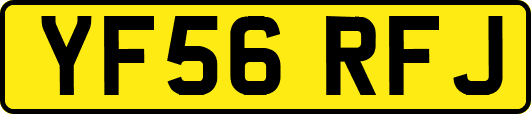 YF56 RFJ